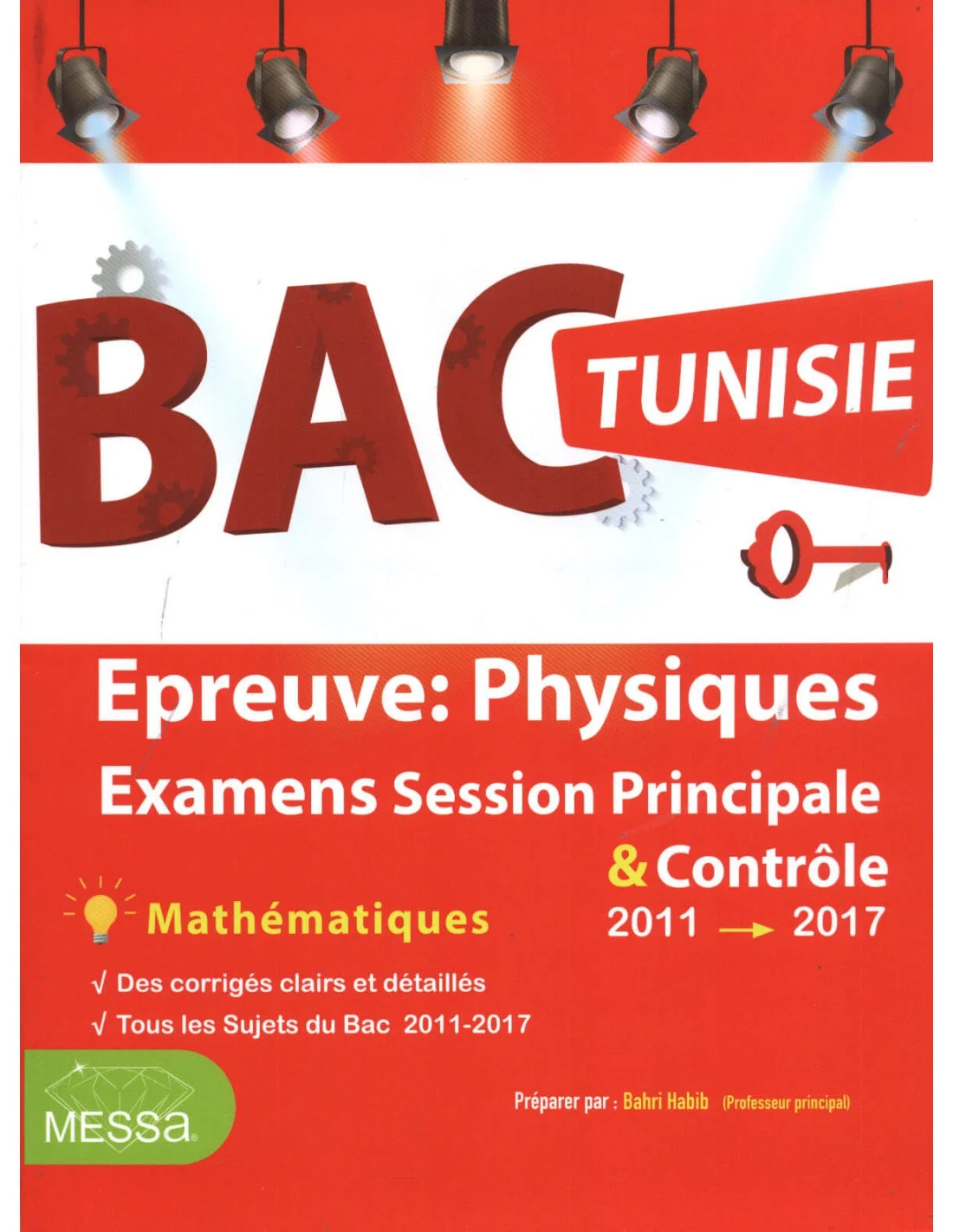 BAC TUNISIE

Epreuve: Physiques

Examens Session Principale

& Contrôle

2011 → 2017

Mathématiques

√ Des corrigés clairs et détaillés

√ Tous les Sujets du Bac 2011-2017

MESSa

Préparer par : Bahri Habib (Professeur principal)